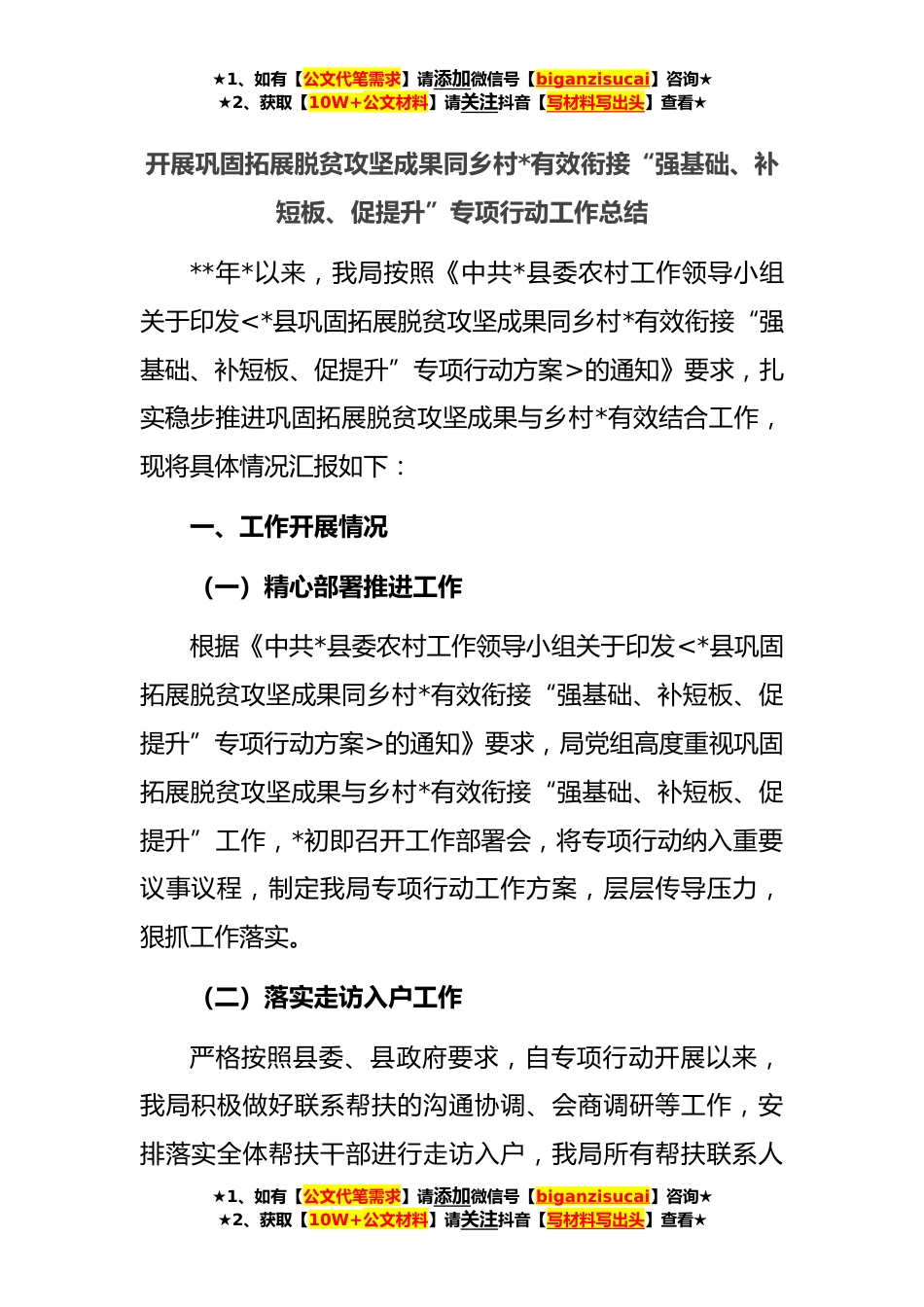 ★1、如有【公文代笔需求】请添加微信号【biganzisucai】咨询★
★2、获取【10W+公文材料】请关注抖音【写材料写出头】查看★

开展巩固拓展脱贫攻坚成果同乡村*有效衔接“强基础、补短板、促提升”专项行动工作总结

**年*以来，我局按照《中共*县委农村工作领导小组关于印发<*县巩固拓展脱贫攻坚成果同乡村*有效衔接“强基础、补短板、促提升”专项行动方案>的通知》要求，扎实稳步推进巩固拓展脱贫攻坚成果与乡村*有效结合工作，现将具体情况汇报如下：

一、工作开展情况

（一）精心部署推进工作

根据《中共*县委农村工作领导小组关于印发<*县巩固拓展脱贫攻坚成果同乡村*有效衔接“强基础、补短板、促提升”专项行动方案>的通知》要求，局党组高度重视巩固拓展脱贫攻坚成果与乡村*有效衔接“强基础、补短板、促提升”工作，*初即召开工作部署会，将专项行动纳入重要议事议程，制定我局专项行动工作方案，层层传导压力，狠抓工作落实。

（二）落实走访入户工作

严格按照县委、县政府要求，自专项行动开展以来，我局积极做好联系帮扶的沟通协调、会商调研等工作，安排落实全体帮扶干部进行走访入户，我局所有帮扶联系人

★1、如有【公文代笔需求】请添加微信号【biganzisucai】咨询★
★2、获取【10W+公文材料】请关注抖音【写材料写出头】查看★